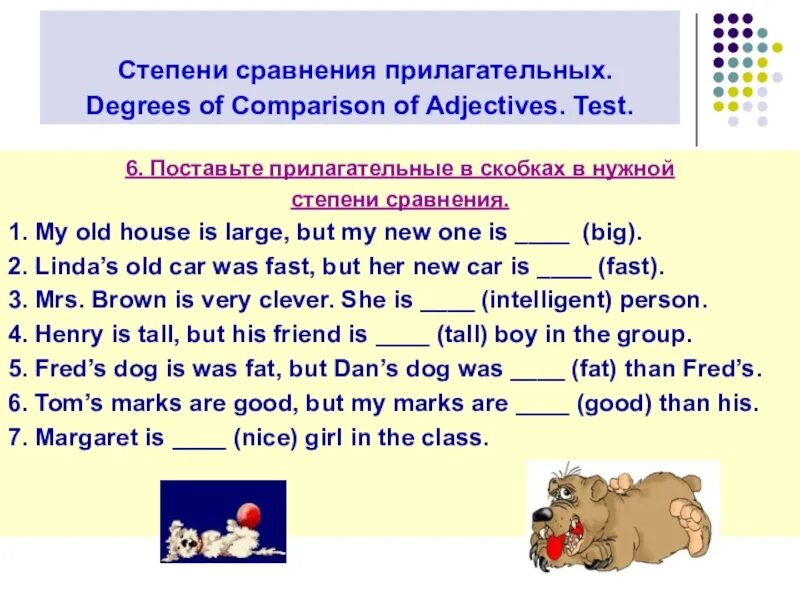 Степени сравнения прилагательных.
Degrees of Comparison of Adjectives. Test.

6. Поставьте прилагательные в скобках в нужной степени сравнения.

1. My old house is large, but my new one is ____ (big).
2. Linda's old car was fast, but her new car is ____ (fast).
3. Mrs. Brown is very clever. She is ____ (intelligent) person.
4. Henry is tall, but his friend is ____ (tall) boy in the group.
5. Fred's dog is was fat, but Dan's dog was ____ (fat) than Fred's.
6. Tom's marks are good, but my marks are ____ (good) than his.
7. Margaret is ____ (nice) girl in the class.